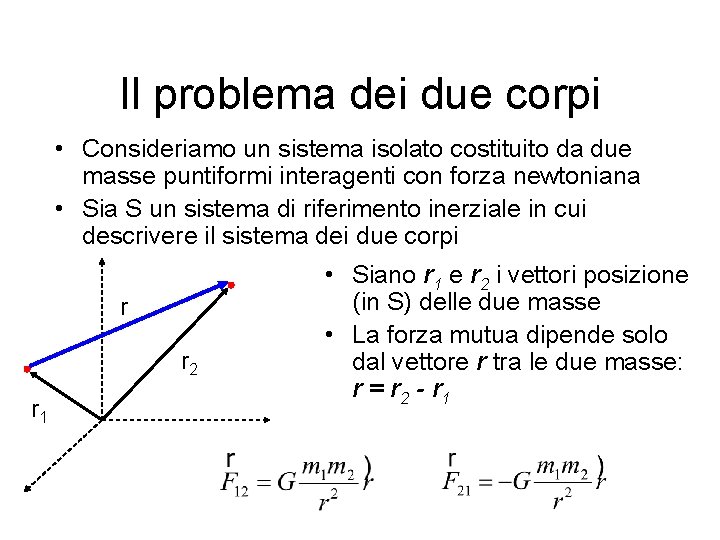 Il problema dei due corpi

• Consideriamo un sistema isolato costituito da due masse puntiformi interagenti con forza newtoniana
• Sia S un sistema di riferimento inerziale in cui descrivere il sistema dei due corpi

r

$r_2$

$r_1$

• Siano $r_1$ e $r_2$ i vettori posizione (in S) delle due masse
• La forza mutua dipende solo dal vettore $r$ tra le due masse: $r = r_2 - r_1$

$\vec{F}_{12} = G\frac{m_1 m_2}{r^2}\hat{r}$

$\vec{F}_{21} = -G\frac{m_1 m_2}{r^2}\hat{r}$